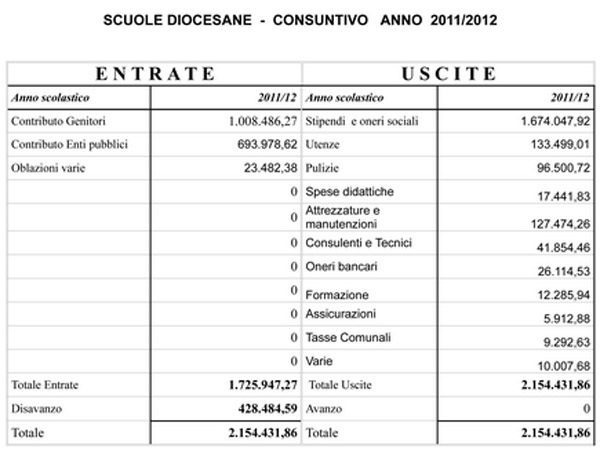 SCUOLE DIOCESANE - CONSUNTIVO ANNO 2011/2012

| ENTRATE | | USCITE | |
|---|---|---|---|
| Anno scolastico | 2011/12 | Anno scolastico | 2011/12 |
| Contributo Genitori | 1.008.486,27 | Stipendi e oneri sociali | 1.674.047,92 |
| Contributo Enti pubblici | 693.978,62 | Utenze | 133.499,01 |
| Oblazioni varie | 23.482,38 | Pulizie | 96.500,72 |
| | 0 | Spese didattiche | 17.441,83 |
| | 0 | Attrezzature e manutenzioni | 127.474,26 |
| | 0 | Consulenti e Tecnici | 41.854,46 |
| | 0 | Oneri bancari | 26.114,53 |
| | 0 | Formazione | 12.285,94 |
| | 0 | Assicurazioni | 5.912,88 |
| | 0 | Tasse Comunali | 9.292,63 |
| | 0 | Varie | 10.007,68 |
| Totale Entrate | 1.725.947,27 | Totale Uscite | 2.154.431,86 |
| Disavanzo | 428.484,59 | Avanzo | 0 |
| Totale | 2.154.431,86 | Totale | 2.154.431,86 |